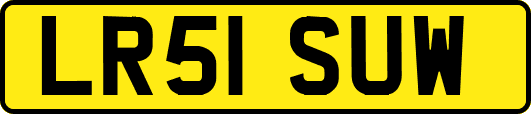 LR51 SUW